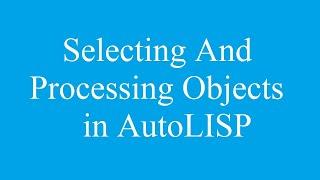 Selecting And Processing Objects in AutoLISP